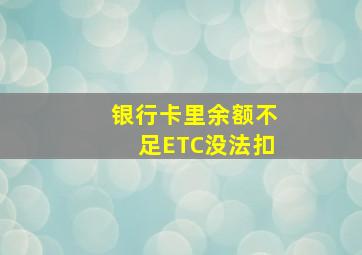 银行卡里余额不足ETC没法扣